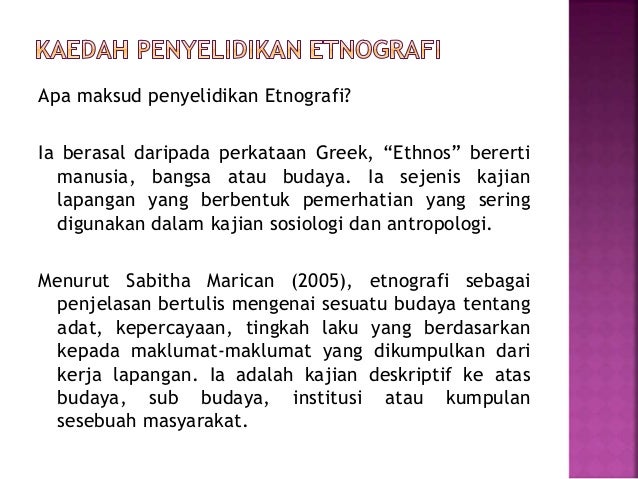 KAEDAH PENYELIDIKAN ETNOGRAFI

Apa maksud penyelidikan Etnografi?

Ia berasal daripada perkataan Greek, "Ethnos" bererti manusia, bangsa atau budaya. Ia sejenis kajian lapangan yang berbentuk pemerhatian yang sering digunakan dalam kajian sosiologi dan antropologi.

Menurut Sabitha Marican (2005), etnografi sebagai penjelasan bertulis mengenai sesuatu budaya tentang adat, kepercayaan, tingkah laku yang berdasarkan kepada maklumat-maklumat yang dikumpulkan dari kerja lapangan. Ia adalah kajian deskriptif ke atas budaya, sub budaya, institusi atau kumpulan sesebuah masyarakat.